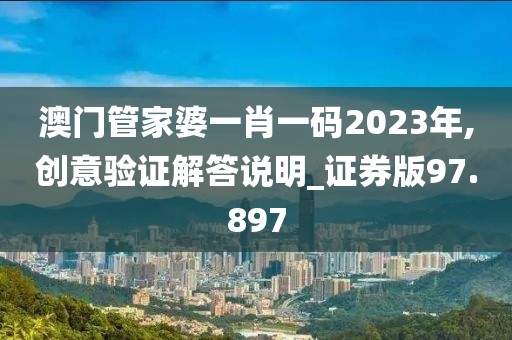 澳门管家婆一肖一码2023年,创意验证解答说明_证券版97.897